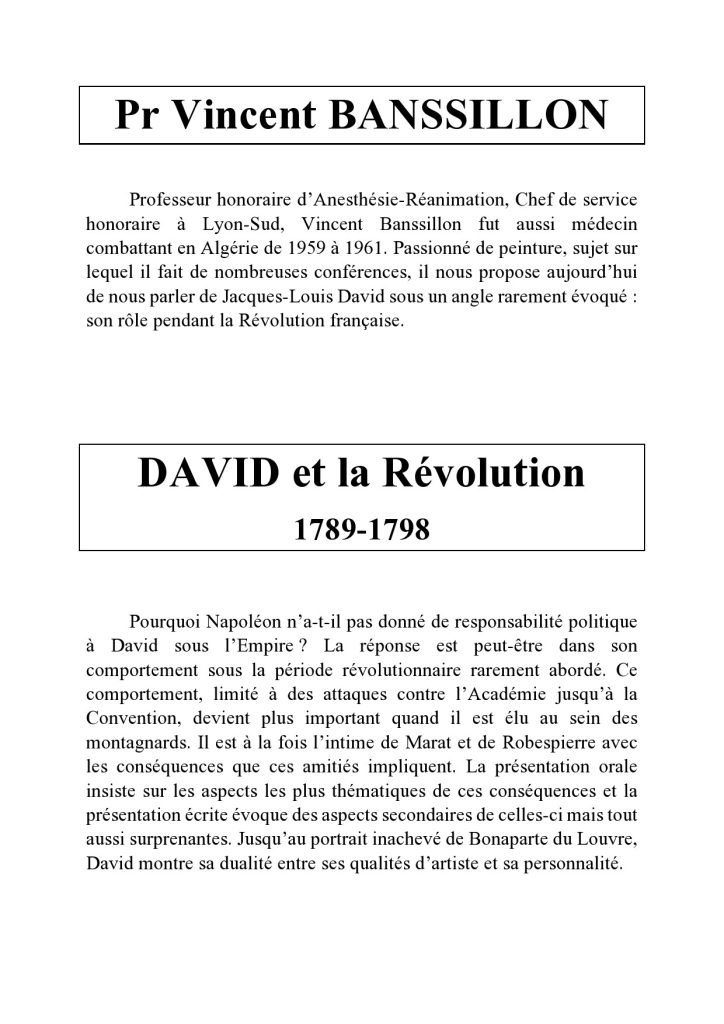 Pr Vincent BANSSILLON

Professeur honoraire d'Anesthésie-Réanimation, Chef de service honoraire à Lyon-Sud, Vincent Banssillon fut aussi médecin combattant en Algérie de 1959 à 1961. Passionné de peinture, sujet sur lequel il fait de nombreuses conférences, il nous propose aujourd'hui de nous parler de Jacques-Louis David sous un angle rarement évoqué : son rôle pendant la Révolution française.

DAVID et la Révolution
1789-1798

Pourquoi Napoléon n'a-t-il pas donné de responsabilité politique à David sous l'Empire ? La réponse est peut-être dans son comportement sous la période révolutionnaire rarement abordé. Ce comportement, limité à des attaques contre l'Académie jusqu'à la Convention, devient plus important quand il est élu au sein des montagnards. Il est à la fois l'intime de Marat et de Robespierre avec les conséquences que ces amitiés impliquent. La présentation orale insiste sur les aspects les plus thématiques de ces conséquences et la présentation écrite évoque des aspects secondaires de celles-ci mais tout aussi surprenantes. Jusqu'au portrait inachevé de Bonaparte du Louvre, David montre sa dualité entre ses qualités d'artiste et sa personnalité.